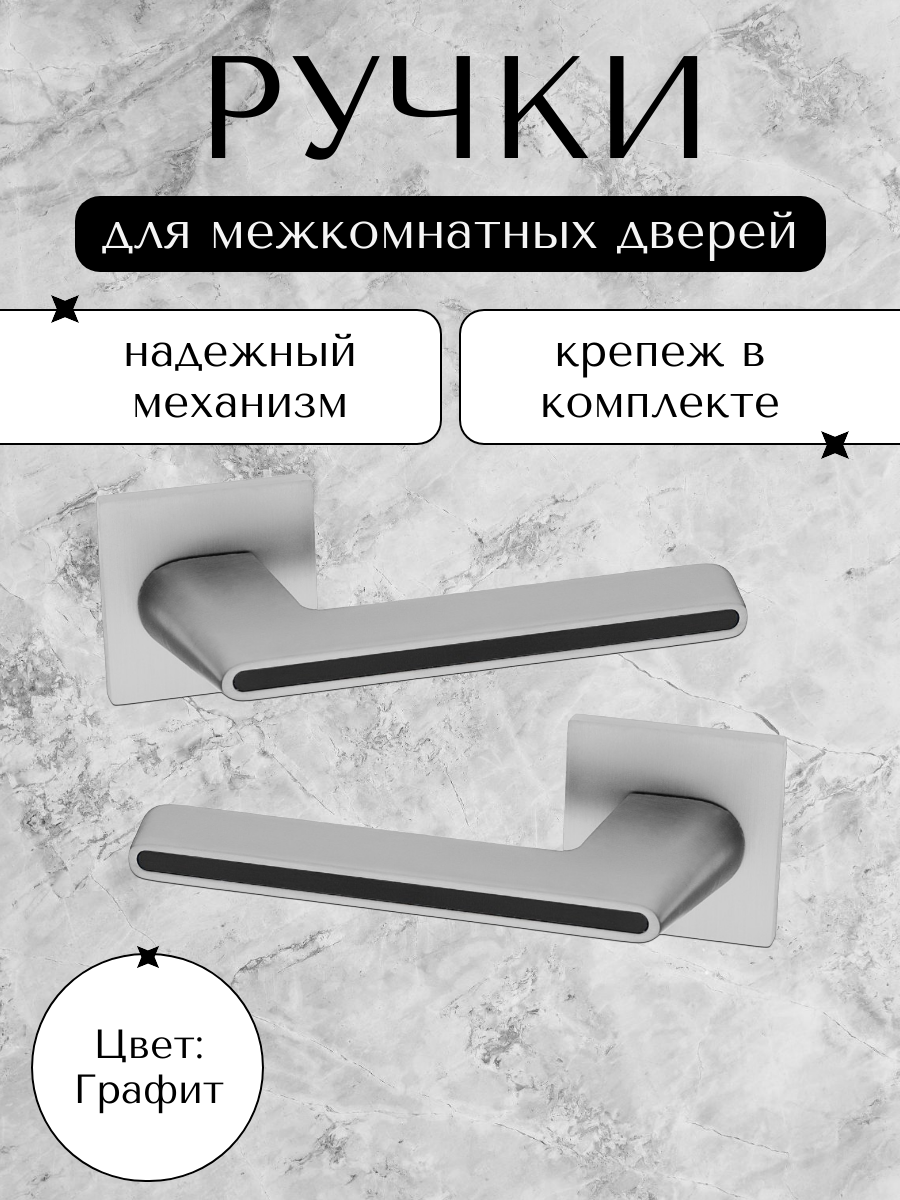 РУЧКИ

для межкомнатных дверей

надежный механизм

крепеж в комплекте

Цвет: Графит